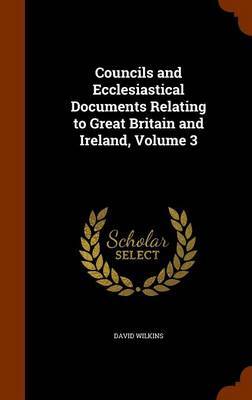 Councils and Ecclesiastical Documents Relating to Great Britain and Ireland, Volume 3

Scholar SELECT

DAVID WILKINS